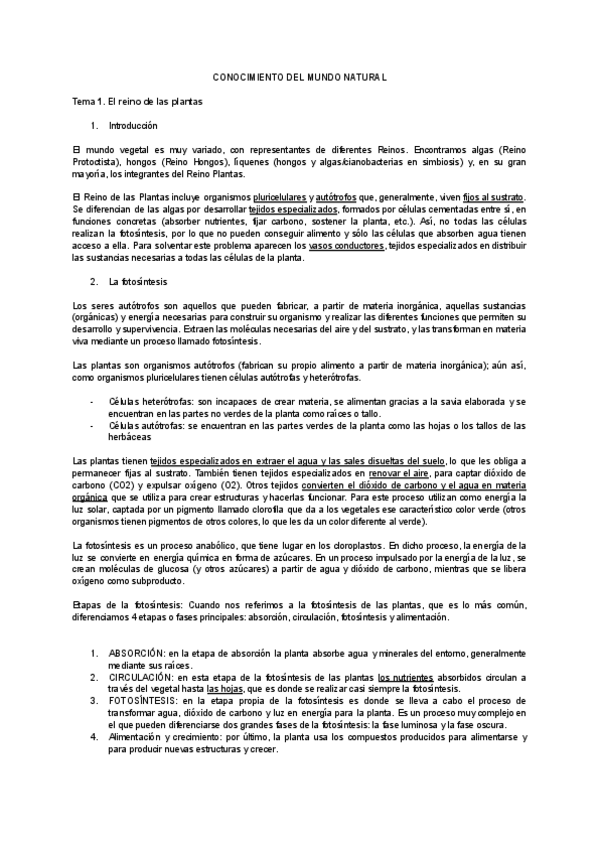 CONOCIMIENTO DEL MUNDO NATURAL

Tema 1. El reino de las plantas

1. Introducción

El mundo vegetal es muy variado, con representantes de diferentes Reinos. Encontramos algas (Reino Protoctista), hongos (Reino Hongos), líquenes (hongos y algas/cianobacterias en simbiosis) y, en su gran mayoría, los integrantes del Reino Plantas.

El Reino de las Plantas incluye organismos pluricelulares y autótrofos que, generalmente, viven fijos al sustrato. Se diferencian de las algas por desarrollar tejidos especializados, formados por células cementadas entre sí, en funciones concretas (absorber nutrientes, fijar carbono, sostener la planta, etc.). Así, no todas las células realizan la fotosíntesis, por lo que no pueden conseguir alimento y sólo las células que absorben agua tienen acceso a ella. Para solventar este problema aparecen los vasos conductores, tejidos especializados en distribuir las sustancias necesarias a todas las células de la planta.

2. La fotosíntesis

Los seres autótrofos son aquellos que pueden fabricar, a partir de materia inorgánica, aquellas sustancias (orgánicas) y energía necesarias para construir su organismo y realizar las diferentes funciones que permiten su desarrollo y supervivencia. Extraen las moléculas necesarias del aire y del sustrato, y las transforman en materia viva mediante un proceso llamado fotosíntesis.

Las plantas son organismos autótrofos (fabrican su propio alimento a partir de materia inorgánica); aún así, como organismos pluricelulares tienen células autótrofas y heterótrofas.

- Células heterótrofas: son incapaces de crear materia, se alimentan gracias a la savia elaborada y se encuentran en las partes no verdes de la planta como raíces o tallo.
- Células autótrofas: se encuentran en las partes verdes de la planta como las hojas o los tallos de las herbáceas

Las plantas tienen tejidos especializados en extraer el agua y las sales disueltas del suelo, lo que les obliga a permanecer fijas al sustrato. También tienen tejidos especializados en renovar el aire, para captar dióxido de carbono (CO2) y expulsar oxígeno (O2). Otros tejidos convierten el dióxido de carbono y el agua en materia orgánica que se utiliza para crear estructuras y hacerlas funcionar. Para este proceso utilizan como energía la luz solar, captada por un pigmento llamado clorofila que da a los vegetales ese característico color verde (otros organismos tienen pigmentos de otros colores, lo que les da un color diferente al verde).

La fotosíntesis es un proceso anabólico, que tiene lugar en los cloroplastos. En dicho proceso, la energía de la luz se convierte en energía química en forma de azúcares. En un proceso impulsado por la energía de la luz, se crean moléculas de glucosa (y otros azúcares) a partir de agua y dióxido de carbono, mientras que se libera oxígeno como subproducto.

Etapas de la fotosíntesis: Cuando nos referimos a la fotosíntesis de las plantas, que es lo más común, diferenciamos 4 etapas o fases principales: absorción, circulación, fotosíntesis y alimentación.

1. ABSORCIÓN: en la etapa de absorción la planta absorbe agua y minerales del entorno, generalmente mediante sus raíces.
2. CIRCULACIÓN: en esta etapa de la fotosíntesis de las plantas los nutrientes absorbidos circulan a través del vegetal hasta las hojas, que es donde se realizar casi siempre la fotosíntesis.
3. FOTOSÍNTESIS: en la etapa propia de la fotosíntesis es donde se lleva a cabo el proceso de transformar agua, dióxido de carbono y luz en energía para la planta. Es un proceso muy complejo en el que pueden diferenciarse dos grandes fases de la fotosíntesis: la fase luminosa y la fase oscura.
4. Alimentación y crecimiento: por último, la planta usa los compuestos producidos para alimentarse y para producir nuevas estructuras y crecer.